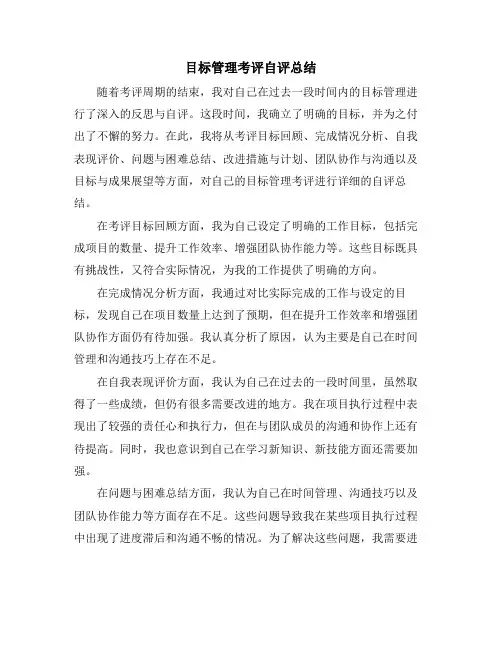 目标管理考评自评总结

随着考评周期的结束，我对自己在过去一段时间内的目标管理进行了深入的反思与自评。这段时间，我确立了明确的目标，并为之付出了不懈的努力。在此，我将从考评目标回顾、完成情况分析、自我表现评价、问题与困难总结、改进措施与计划、团队协作与沟通以及目标与成果展望等方面，对自己的目标管理考评进行详细的自评总结。

在考评目标回顾方面，我为自己设定了明确的工作目标，包括完成项目的数量、提升工作效率、增强团队协作能力等。这些目标既具有挑战性，又符合实际情况，为我的工作提供了明确的方向。

在完成情况分析方面，我通过对比实际完成的工作与设定的目标，发现自己在项目数量上达到了预期，但在提升工作效率和增强团队协作方面仍有待加强。我认真分析了原因，认为主要是自己在时间管理和沟通技巧上存在不足。

在自我表现评价方面，我认为自己在过去的一段时间里，虽然取得了一些成绩，但仍有很多需要改进的地方。我在项目执行过程中表现出了较强的责任心和执行力，但在与团队成员的沟通和协作上还有待提高。同时，我也意识到自己在学习新知识、新技能方面还需要加强。

在问题与困难总结方面，我认为自己在时间管理、沟通技巧以及团队协作能力等方面存在不足。这些问题导致我在某些项目执行过程中出现了进度滞后和沟通不畅的情况。为了解决这些问题，我需要进